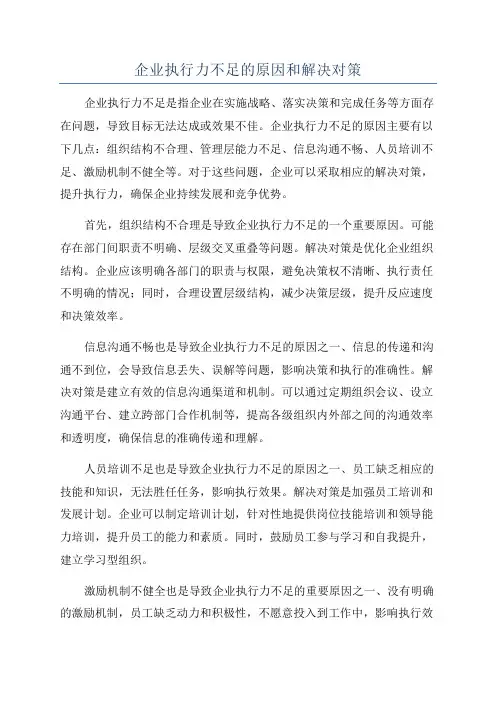 企业执行力不足的原因和解决对策

企业执行力不足是指企业在实施战略、落实决策和完成任务等方面存在问题，导致目标无法达成或效果不佳。企业执行力不足的原因主要有以下几点：组织结构不合理、管理层能力不足、信息沟通不畅、人员培训不足、激励机制不健全等。对于这些问题，企业可以采取相应的解决对策，提升执行力，确保企业持续发展和竞争优势。

首先，组织结构不合理是导致企业执行力不足的一个重要原因。可能存在部门间职责不明确、层级交叉重叠等问题。解决对策是优化企业组织结构。企业应该明确各部门的职责与权限，避免决策权不清晰、执行责任不明确的情况；同时，合理设置层级结构，减少决策层级，提升反应速度和决策效率。

信息沟通不畅也是导致企业执行力不足的原因之一、信息的传递和沟通不到位，会导致信息丢失、误解等问题，影响决策和执行的准确性。解决对策是建立有效的信息沟通渠道和机制。可以通过定期组织会议、设立沟通平台、建立跨部门合作机制等，提高各级组织内外部之间的沟通效率和透明度，确保信息的准确传递和理解。

人员培训不足也是导致企业执行力不足的原因之一、员工缺乏相应的技能和知识，无法胜任任务，影响执行效果。解决对策是加强员工培训和发展计划。企业可以制定培训计划，针对性地提供岗位技能培训和领导能力培训，提升员工的能力和素质。同时，鼓励员工参与学习和自我提升，建立学习型组织。

激励机制不健全也是导致企业执行力不足的重要原因之一、没有明确的激励机制，员工缺乏动力和积极性，不愿意投入到工作中，影响执行效